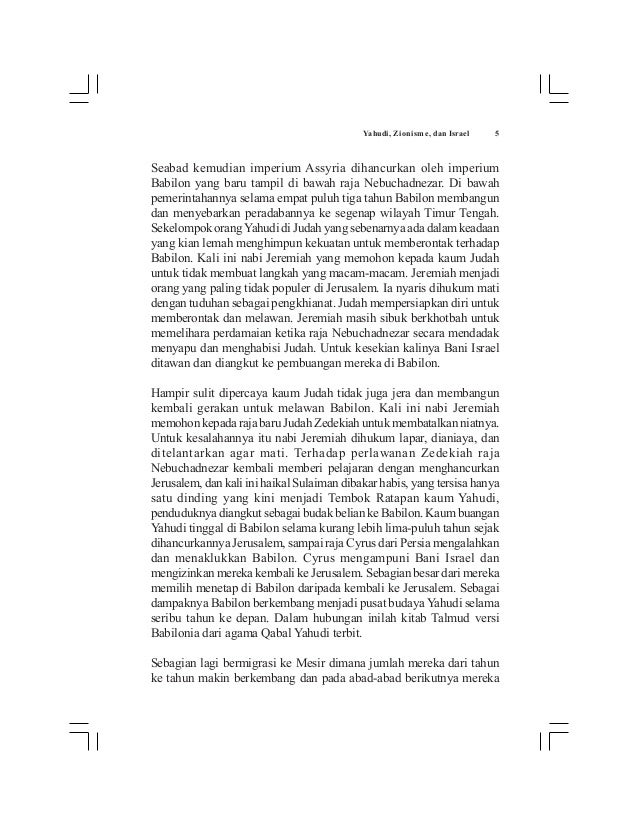 Yahudi, Zionisme, dan Israel 5

Seabad kemudian imperium Assyria dihancurkan oleh imperium Babilon yang baru tampil di bawah raja Nebuchadnezar. Di bawah pemerintahannya selama empat puluh tiga tahun Babilon membangun dan menyebarkan peradabannya ke segenap wilayah Timur Tengah. Sekelompok orang Yahudi di Judah yang sebenarnya ada dalam keadaan yang kian lemah menghimpun kekuatan untuk memberontak terhadap Babilon. Kali ini nabi Jeremiah yang memohon kepada kaum Judah untuk tidak membuat langkah yang macam-macam. Jeremiah menjadi orang yang paling tidak populer di Jerusalem. Ia nyaris dihukum mati dengan tuduhan sebagai pengkhianat. Judah mempersiapkan diri untuk memberontak dan melawan. Jeremiah masih sibuk berkhotbah untuk memelihara perdamaian ketika raja Nebuchadnezar secara mendadak menyapu dan menghabisi Judah. Untuk kesekian kalinya Bani Israel ditawan dan diangkut ke pembuangan mereka di Babilon.

Hampir sulit dipercaya kaum Judah tidak juga jera dan membangun kembali gerakan untuk melawan Babilon. Kali ini nabi Jeremiah memohon kepada raja baru Judah Zedekiah untuk membatalkan niatnya. Untuk kesalahannya itu nabi Jeremiah dihukum lapar, dianiaya, dan ditelantarkan agar mati. Terhadap perlawanan Zedekiah raja Nebuchadnezar kembali memberi pelajaran dengan menghancurkan Jerusalem, dan kali ini haikal Sulaiman dibakar habis, yang tersisa hanya satu dinding yang kini menjadi Tembok Ratapan kaum Yahudi, penduduknya diangkut sebagai budak belian ke Babilon. Kaum buangan Yahudi tinggal di Babilon selama kurang lebih lima-puluh tahun sejak dihancurkannya Jerusalem, sampai raja Cyrus dari Persia mengalahkan dan menaklukkan Babilon. Cyrus mengampuni Bani Israel dan mengizinkan mereka kembali ke Jerusalem. Sebagian besar dari mereka memilih menetap di Babilon daripada kembali ke Jerusalem. Sebagai dampaknya Babilon berkembang menjadi pusat budaya Yahudi selama seribu tahun ke depan. Dalam hubungan inilah kitab Talmud versi Babilonia dari agama Qabal Yahudi terbit.

Sebagian lagi bermigrasi ke Mesir dimana jumlah mereka dari tahun ke tahun makin berkembang dan pada abad-abad berikutnya mereka